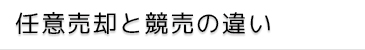 任意売却と競売の違い